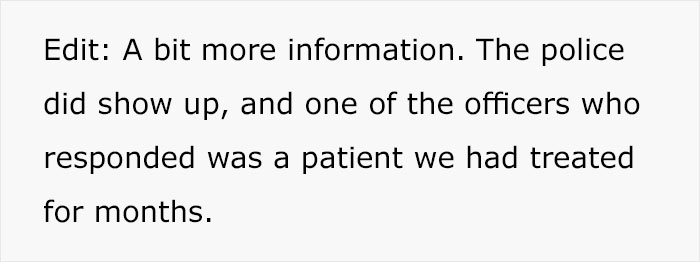 Edit: A bit more information. The police did show up, and one of the officers who responded was a patient we had treated for months.